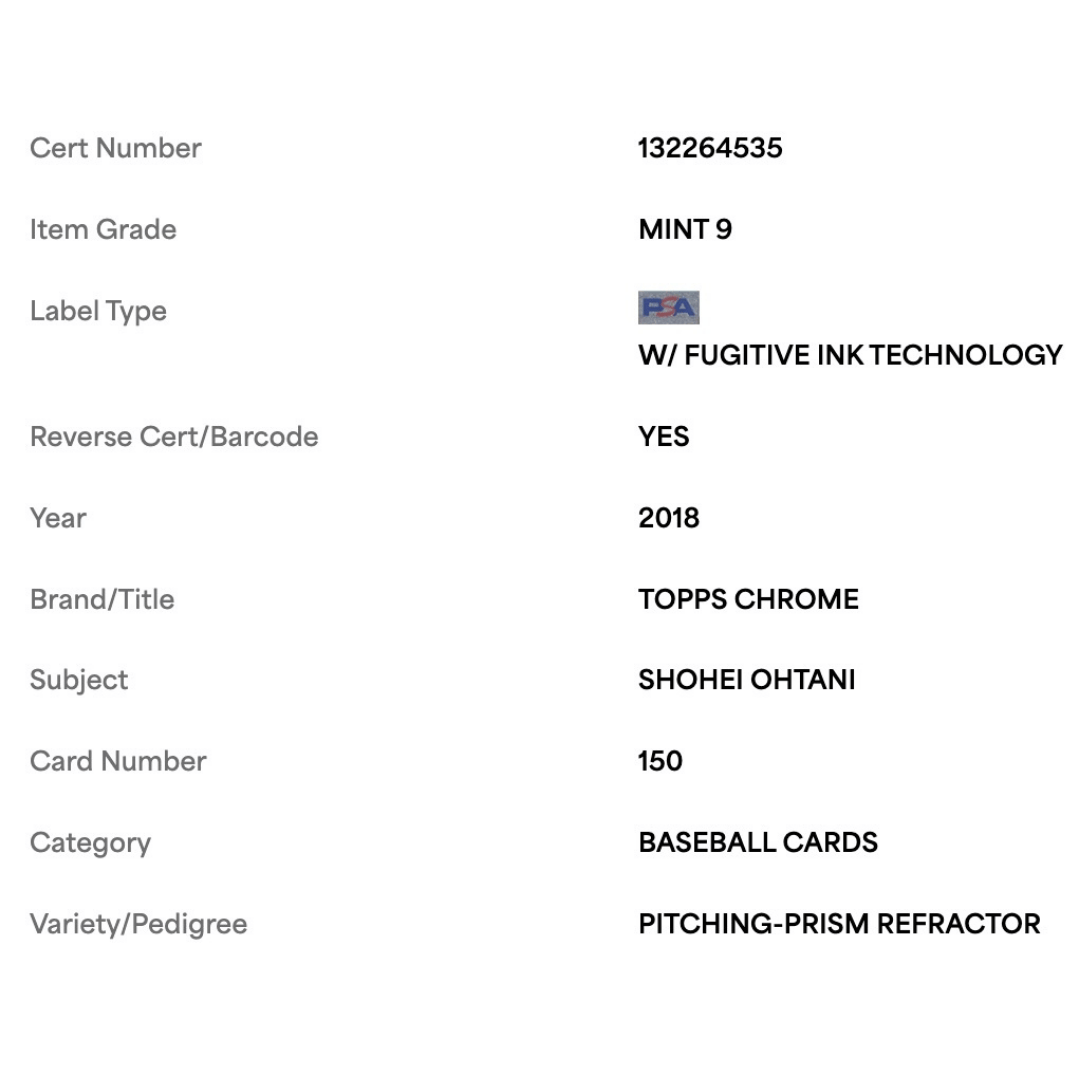 | | |
|---|---|
| Cert Number | 132264535 |
| Item Grade | MINT 9 |
| Label Type | PSA W/ FUGITIVE INK TECHNOLOGY |
| Reverse Cert/Barcode | YES |
| Year | 2018 |
| Brand/Title | TOPPS CHROME |
| Subject | SHOHEI OHTANI |
| Card Number | 150 |
| Category | BASEBALL CARDS |
| Variety/Pedigree | PITCHING-PRISM REFRACTOR |